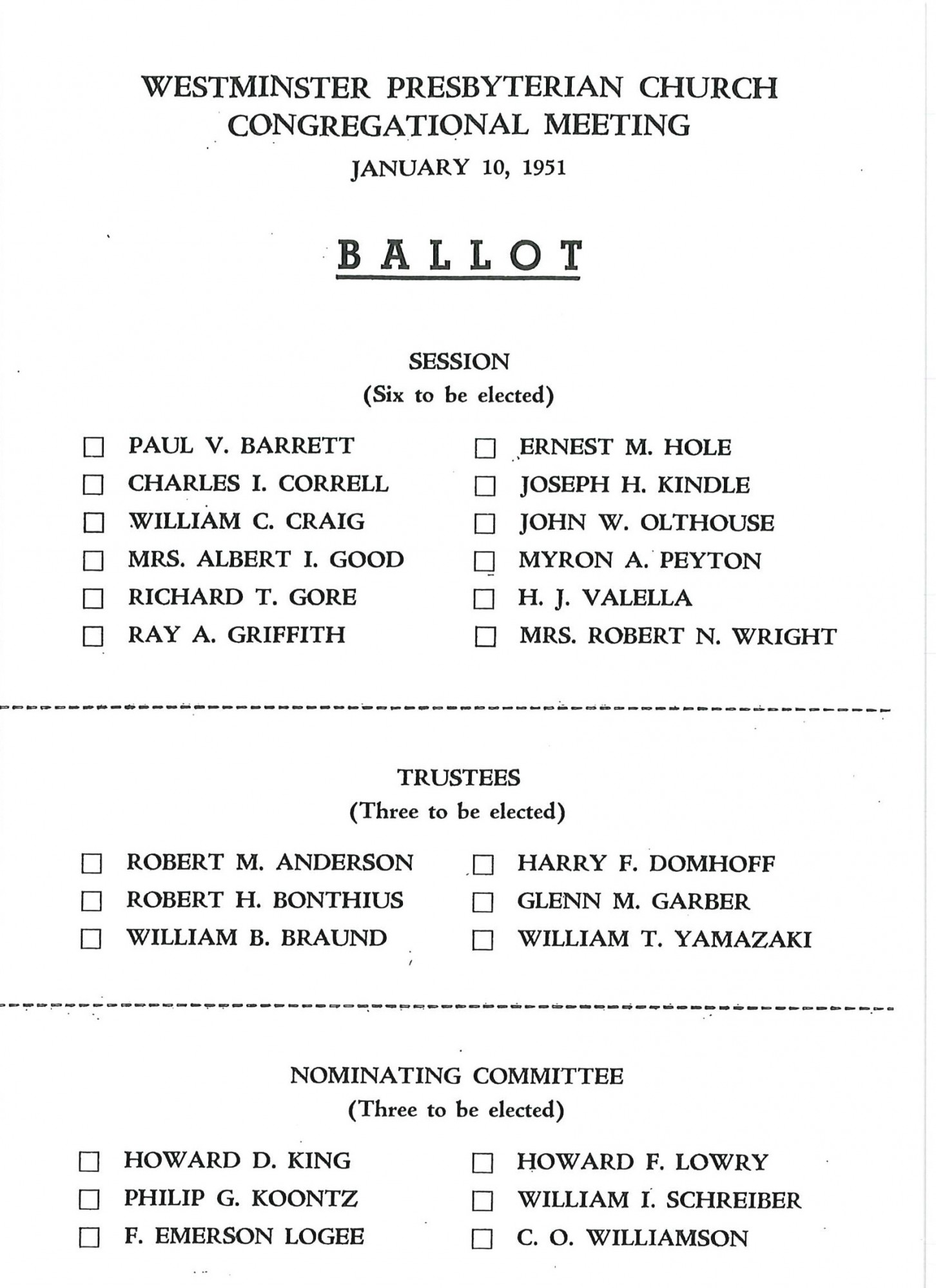 WESTMINSTER PRESBYTERIAN CHURCH
CONGREGATIONAL MEETING
JANUARY 10, 1951

BALLOT

SESSION
(Six to be elected)

☐ PAUL V. BARRETT
☐ CHARLES I. CORRELL
☐ WILLIAM C. CRAIG
☐ MRS. ALBERT I. GOOD
☐ RICHARD T. GORE
☐ RAY A. GRIFFITH

☐ ERNEST M. HOLE
☐ JOSEPH H. KINDLE
☐ JOHN W. OLTHOUSE
☐ MYRON A. PEYTON
☐ H. J. VALELLA
☐ MRS. ROBERT N. WRIGHT

TRUSTEES
(Three to be elected)

☐ ROBERT M. ANDERSON
☐ ROBERT H. BONTHIUS
☐ WILLIAM B. BRAUND

☐ HARRY F. DOMHOFF
☐ GLENN M. GARBER
☐ WILLIAM T. YAMAZAKI

NOMINATING COMMITTEE
(Three to be elected)

☐ HOWARD D. KING
☐ PHILIP G. KOONTZ
☐ F. EMERSON LOGEE

☐ HOWARD F. LOWRY
☐ WILLIAM I. SCHREIBER
☐ C. O. WILLIAMSON